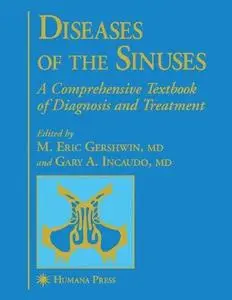 DISEASES OF THE SINUSES

A Comprehensive Textbook of Diagnosis and Treatment

Edited by
M. ERIC GERSHWIN, MD
and GARY A. INCAUDO, MD

HUMANA PRESS